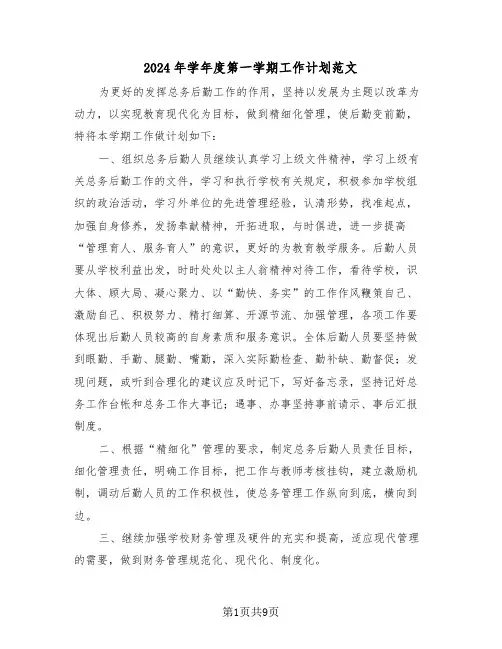 2024年学年度第一学期工作计划范文

为更好的发挥总务后勤工作的作用，坚持以发展为主题以改革为动力，以实现教育现代化为目标，做到精细化管理，使后勤变前勤，特将本学期工作做计划如下：

一、组织总务后勤人员继续认真学习上级文件精神，学习上级有关总务后勤工作的文件，学习和执行学校有关规定，积极参加学校组织的政治活动，学习外单位的先进管理经验，认清形势，找准起点，加强自身修养，发扬奉献精神，开拓进取，与时俱进，进一步提高“管理育人、服务育人”的意识，更好的为教育教学服务。后勤人员要从学校利益出发，时时处处以主人翁精神对待工作，看待学校，识大体、顾大局、凝心聚力、以“勤快、务实”的工作作风鞭策自己、激励自己、积极努力、精打细算、开源节流、加强管理，各项工作要体现出后勤人员较高的自身素质和服务意识。全体后勤人员要坚持做到眼勤、手勤、腿勤、嘴勤，深入实际勤检查、勤补缺、勤督促；发现问题，或听到合理化的建议应及时记下，写好备忘录，坚持记好总务工作台帐和总务工作大事记；遇事、办事坚持事前请示、事后汇报制度。

二、根据“精细化”管理的要求，制定总务后勤人员责任目标，细化管理责任，明确工作目标，把工作与教师考核挂钩，建立激励机制，调动后勤人员的工作积极性，使总务管理工作纵向到底，横向到边。

三、继续加强学校财务管理及硬件的充实和提高，适应现代管理的需要，做到财务管理规范化、现代化、制度化。

第1页共9页